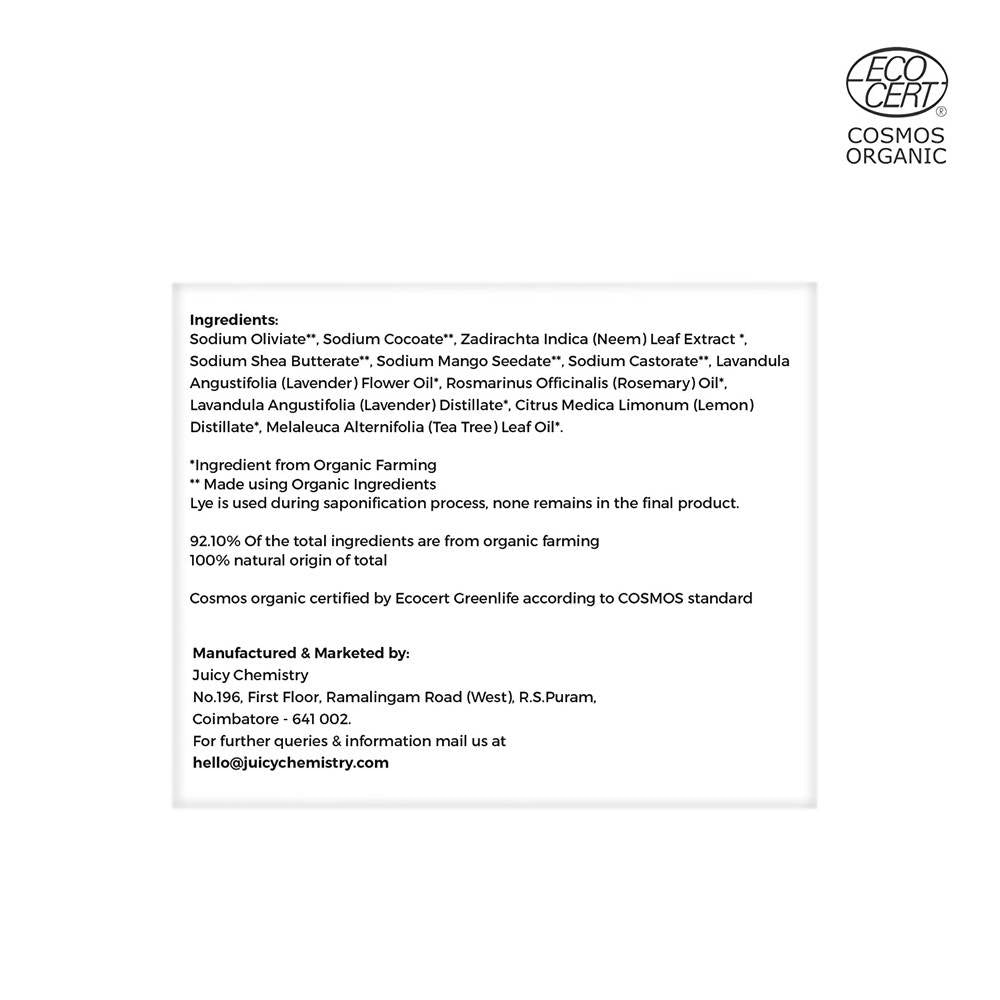 ECO CERT ®
COSMOS ORGANIC

Ingredients:
Sodium Oliviate**, Sodium Cocoate**, Zadirachta Indica (Neem) Leaf Extract *, Sodium Shea Butterate**, Sodium Mango Seedate**, Sodium Castorate**, Lavandula Angustifolia (Lavender) Flower Oil*, Rosmarinus Officinalis (Rosemary) Oil*, Lavandula Angustifolia (Lavender) Distillate*, Citrus Medica Limonum (Lemon) Distillate*, Melaleuca Alternifolia (Tea Tree) Leaf Oil*.

*Ingredient from Organic Farming
** Made using Organic Ingredients
Lye is used during saponification process, none remains in the final product.

92.10% Of the total ingredients are from organic farming
100% natural origin of total

Cosmos organic certified by Ecocert Greenlife according to COSMOS standard

Manufactured & Marketed by:
Juicy Chemistry
No.196, First Floor, Ramalingam Road (West), R.S.Puram,
Coimbatore - 641 002.
For further queries & information mail us at
hello@juicychemistry.com